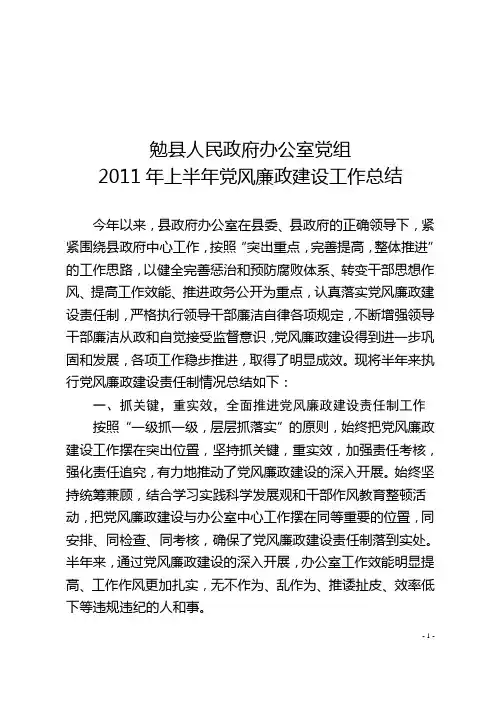 勉县人民政府办公室党组
2011 年上半年党风廉政建设工作总结

今年以来，县政府办公室在县委、县政府的正确领导下，紧紧围绕县政府中心工作，按照“突出重点，完善提高，整体推进”的工作思路，以健全完善惩治和预防腐败体系、转变干部思想作风、提高工作效能、推进政务公开为重点，认真落实党风廉政建设责任制，严格执行领导干部廉洁自律各项规定，不断增强领导干部廉洁从政和自觉接受监督意识，党风廉政建设得到进一步巩固和发展，各项工作稳步推进，取得了明显成效。现将半年来执行党风廉政建设责任制情况总结如下：

一、抓关键，重实效，全面推进党风廉政建设责任制工作

按照“一级抓一级，层层抓落实”的原则，始终把党风廉政建设工作摆在突出位置，坚持抓关键，重实效，加强责任考核，强化责任追究，有力地推动了党风廉政建设的深入开展。始终坚持统筹兼顾，结合学习实践科学发展观和干部作风教育整顿活动，把党风廉政建设与办公室中心工作摆在同等重要的位置，同安排、同检查、同考核，确保了党风廉政建设责任制落到实处。半年来，通过党风廉政建设的深入开展，办公室工作效能明显提高、工作作风更加扎实，无不作为、乱作为、推诿扯皮、效率低下等违规违纪的人和事。

- 1 -